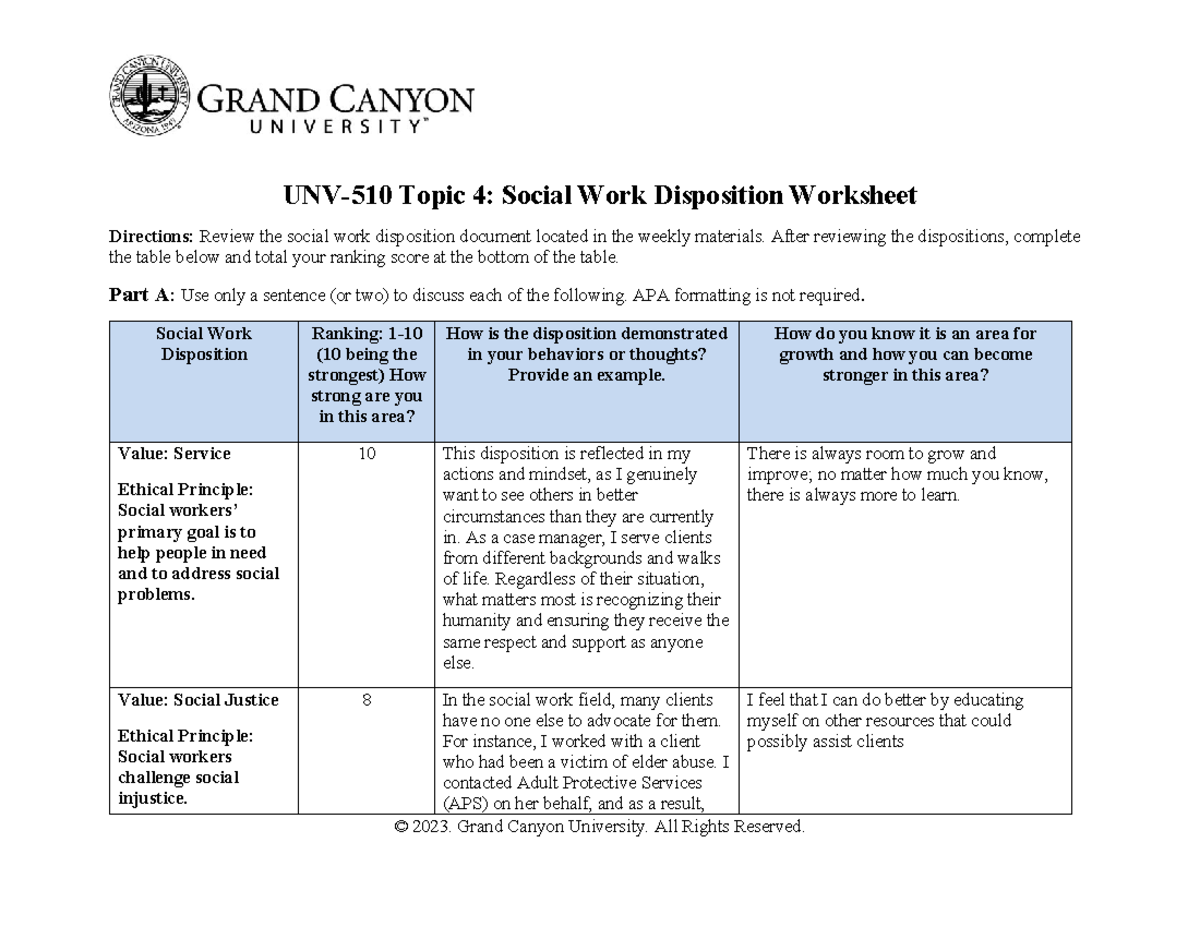 GRAND CANYON
UNIVERSITY™

UNV-510 Topic 4: Social Work Disposition Worksheet

Directions: Review the social work disposition document located in the weekly materials. After reviewing the dispositions, complete the table below and total your ranking score at the bottom of the table.

Part A: Use only a sentence (or two) to discuss each of the following. APA formatting is not required.

| Social Work Disposition | Ranking: 1-10 (10 being the strongest) How strong are you in this area? | How is the disposition demonstrated in your behaviors or thoughts? Provide an example. | How do you know it is an area for growth and how you can become stronger in this area? |
|---|---|---|---|
| Value: Service Ethical Principle: Social workers' primary goal is to help people in need and to address social problems. | 10 | This disposition is reflected in my actions and mindset, as I genuinely want to see others in better circumstances than they are currently in. As a case manager, I serve clients from different backgrounds and walks of life. Regardless of their situation, what matters most is recognizing their humanity and ensuring they receive the same respect and support as anyone else. | There is always room to grow and improve; no matter how much you know, there is always more to learn. |
| Value: Social Justice Ethical Principle: Social workers challenge social injustice. | 8 | In the social work field, many clients have no one else to advocate for them. For instance, I worked with a client who had been a victim of elder abuse. I contacted Adult Protective Services (APS) on her behalf, and as a result, | I feel that I can do better by educating myself on other resources that could possibly assist clients |

© 2023. Grand Canyon University. All Rights Reserved.